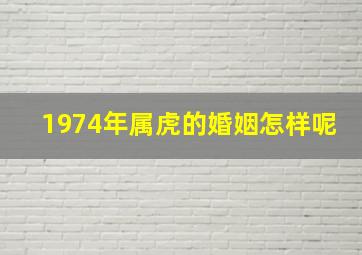 1974年属虎的婚姻怎样呢